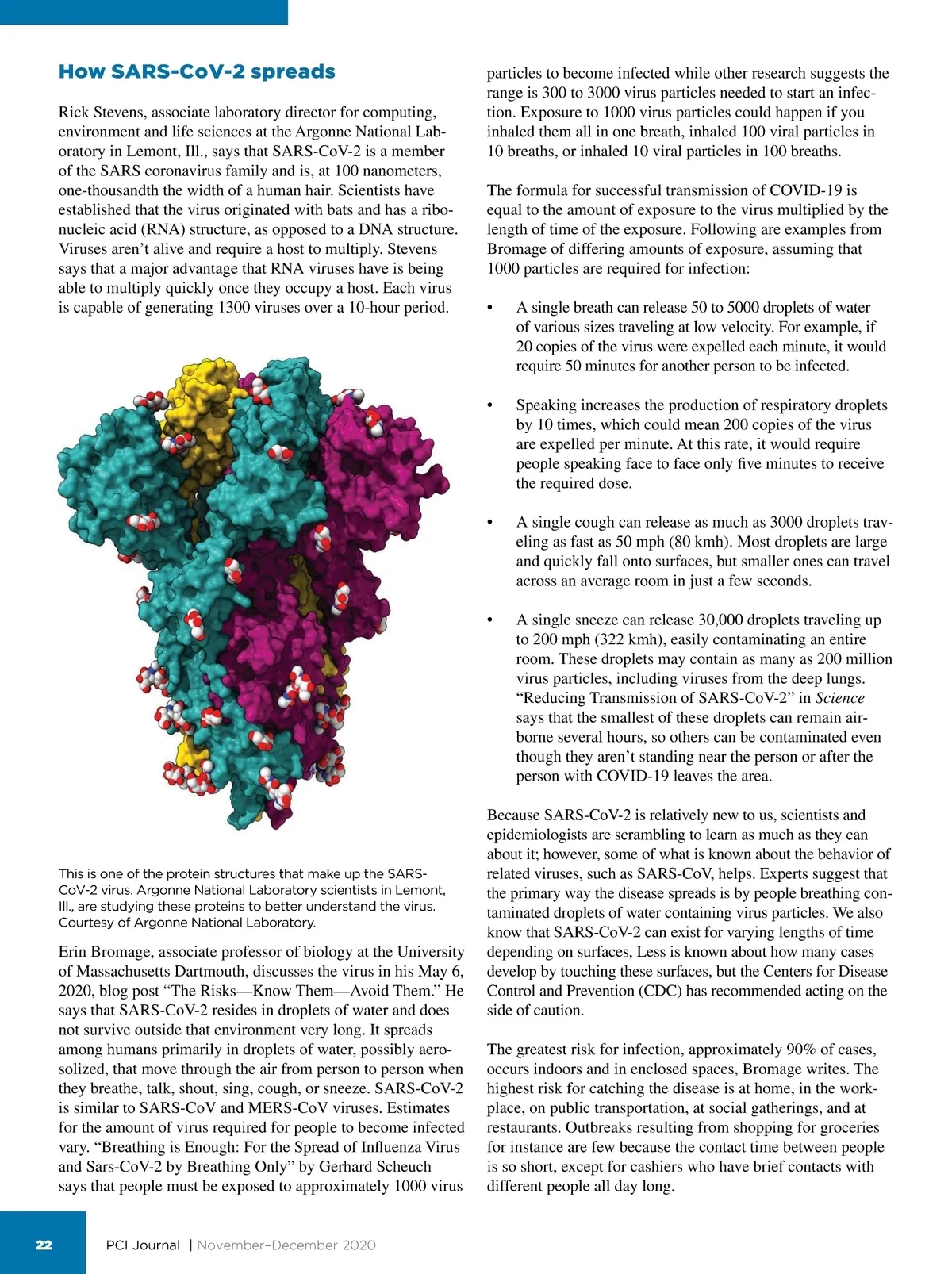 How SARS-CoV-2 spreads

Rick Stevens, associate laboratory director for computing, environment and life sciences at the Argonne National Laboratory in Lemont, Ill., says that SARS-CoV-2 is a member of the SARS coronavirus family and is, at 100 nanometers, one-thousandth the width of a human hair. Scientists have established that the virus originated with bats and has a ribonucleic acid (RNA) structure, as opposed to a DNA structure. Viruses aren't alive and require a host to multiply. Stevens says that a major advantage that RNA viruses have is being able to multiply quickly once they occupy a host. Each virus is capable of generating 1300 viruses over a 10-hour period.

This is one of the protein structures that make up the SARS-CoV-2 virus. Argonne National Laboratory scientists in Lemont, Ill., are studying these proteins to better understand the virus. Courtesy of Argonne National Laboratory.

Erin Bromage, associate professor of biology at the University of Massachusetts Dartmouth, discusses the virus in his May 6, 2020, blog post "The Risks—Know Them—Avoid Them." He says that SARS-CoV-2 resides in droplets of water and does not survive outside that environment very long. It spreads among humans primarily in droplets of water, possibly aerosolized, that move through the air from person to person when they breathe, talk, shout, sing, cough, or sneeze. SARS-CoV-2 is similar to SARS-CoV and MERS-CoV viruses. Estimates for the amount of virus required for people to become infected vary. "Breathing is Enough: For the Spread of Influenza Virus and Sars-CoV-2 by Breathing Only" by Gerhard Scheuch says that people must be exposed to approximately 1000 virus particles to become infected while other research suggests the range is 300 to 3000 virus particles needed to start an infection. Exposure to 1000 virus particles could happen if you inhaled them all in one breath, inhaled 100 viral particles in 10 breaths, or inhaled 10 viral particles in 100 breaths.

The formula for successful transmission of COVID-19 is equal to the amount of exposure to the virus multiplied by the length of time of the exposure. Following are examples from Bromage of differing amounts of exposure, assuming that 1000 particles are required for infection:

• A single breath can release 50 to 5000 droplets of water of various sizes traveling at low velocity. For example, if 20 copies of the virus were expelled each minute, it would require 50 minutes for another person to be infected.

• Speaking increases the production of respiratory droplets by 10 times, which could mean 200 copies of the virus are expelled per minute. At this rate, it would require people speaking face to face only five minutes to receive the required dose.

• A single cough can release as much as 3000 droplets traveling as fast as 50 mph (80 kmh). Most droplets are large and quickly fall onto surfaces, but smaller ones can travel across an average room in just a few seconds.

• A single sneeze can release 30,000 droplets traveling up to 200 mph (322 kmh), easily contaminating an entire room. These droplets may contain as many as 200 million virus particles, including viruses from the deep lungs. "Reducing Transmission of SARS-CoV-2" in Science says that the smallest of these droplets can remain airborne several hours, so others can be contaminated even though they aren't standing near the person or after the person with COVID-19 leaves the area.

Because SARS-CoV-2 is relatively new to us, scientists and epidemiologists are scrambling to learn as much as they can about it; however, some of what is known about the behavior of related viruses, such as SARS-CoV, helps. Experts suggest that the primary way the disease spreads is by people breathing contaminated droplets of water containing virus particles. We also know that SARS-CoV-2 can exist for varying lengths of time depending on surfaces, Less is known about how many cases develop by touching these surfaces, but the Centers for Disease Control and Prevention (CDC) has recommended acting on the side of caution.

The greatest risk for infection, approximately 90% of cases, occurs indoors and in enclosed spaces, Bromage writes. The highest risk for catching the disease is at home, in the workplace, on public transportation, at social gatherings, and at restaurants. Outbreaks resulting from shopping for groceries for instance are few because the contact time between people is so short, except for cashiers who have brief contacts with different people all day long.

22 PCI Journal | November–December 2020